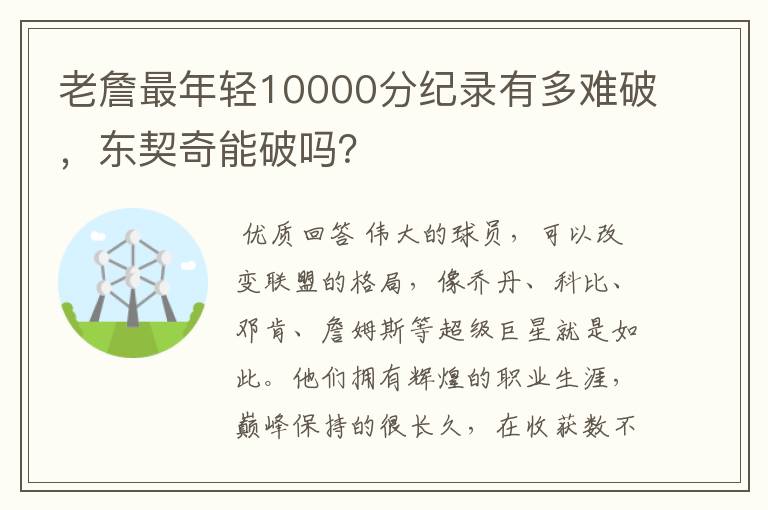 老詹最年轻10000分纪录有多难破，东契奇能破吗?

优质回答 伟大的球员，可以改变联盟的格局，像乔丹、科比、邓肯、詹姆斯等超级巨星就是如此。他们拥有辉煌的职业生涯，巅峰保持的很长久，在收获数不